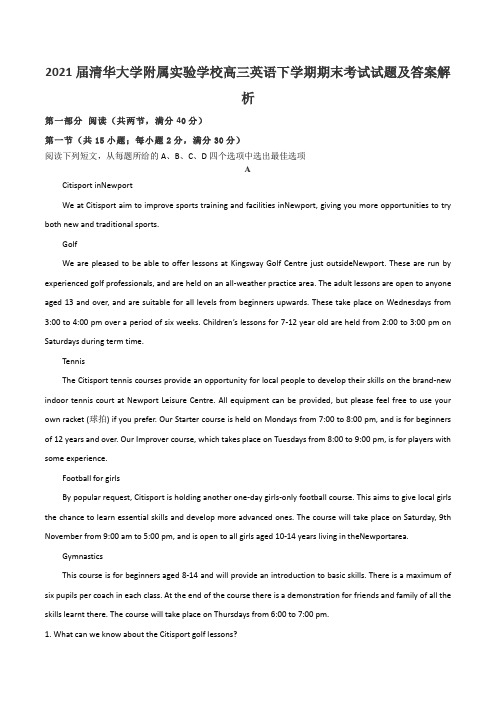 2021届清华大学附属实验学校高三英语下学期期末考试试题及答案解析

第一部分 阅读（共两节，满分40分）

第一节（共15小题；每小题2分，满分30分）

阅读下列短文，从每题所给的A、B、C、D四个选项中选出最佳选项

A

Citisport inNewport

We at Citisport aim to improve sports training and facilities inNewport, giving you more opportunities to try both new and traditional sports.

Golf

We are pleased to be able to offer lessons at Kingsway Golf Centre just outsideNewport. These are run by experienced golf professionals, and are held on an all-weather practice area. The adult lessons are open to anyone aged 13 and over, and are suitable for all levels from beginners upwards. These take place on Wednesdays from 3:00 to 4:00 pm over a period of six weeks. Children's lessons for 7-12 year old are held from 2:00 to 3:00 pm on Saturdays during term time.

Tennis

The Citisport tennis courses provide an opportunity for local people to develop their skills on the brand-new indoor tennis court at Newport Leisure Centre. All equipment can be provided, but please feel free to use your own racket (球拍) if you prefer. Our Starter course is held on Mondays from 7:00 to 8:00 pm, and is for beginners of 12 years and over. Our Improver course, which takes place on Tuesdays from 8:00 to 9:00 pm, is for players with some experience.

Football for girls

By popular request, Citisport is holding another one-day girls-only football course. This aims to give local girls the chance to learn essential skills and develop more advanced ones. The course will take place on Saturday, 9th November from 9:00 am to 5:00 pm, and is open to all girls aged 10-14 years living in theNewportarea.

Gymnastics

This course is for beginners aged 8-14 and will provide an introduction to basic skills. There is a maximum of six pupils per coach in each class. At the end of the course there is a demonstration for friends and family of all the skills learnt there. The course will take place on Thursdays from 6:00 to 7:00 pm.

1. What can we know about the Citisport golf lessons?